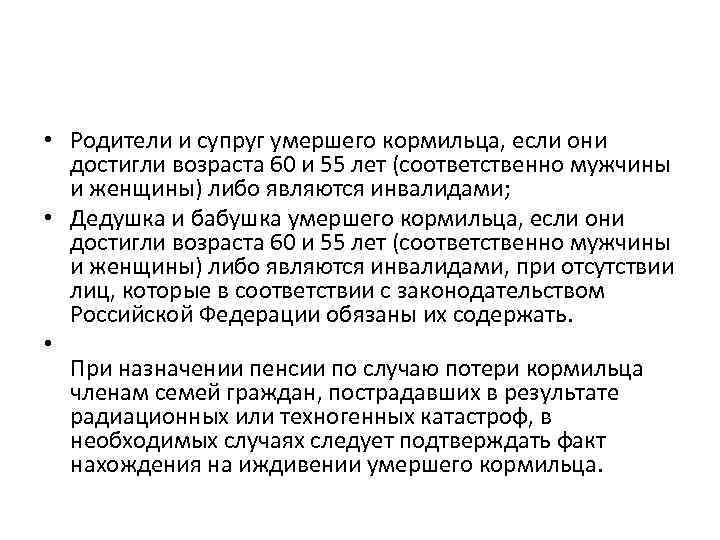 • Родители и супруг умершего кормильца, если они достигли возраста 60 и 55 лет (соответственно мужчины и женщины) либо являются инвалидами;

• Дедушка и бабушка умершего кормильца, если они достигли возраста 60 и 55 лет (соответственно мужчины и женщины) либо являются инвалидами, при отсутствии лиц, которые в соответствии с законодательством Российской Федерации обязаны их содержать.

•

При назначении пенсии по случаю потери кормильца членам семей граждан, пострадавших в результате радиационных или техногенных катастроф, в необходимых случаях следует подтверждать факт нахождения на иждивении умершего кормильца.